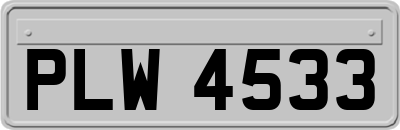 PLW 4533